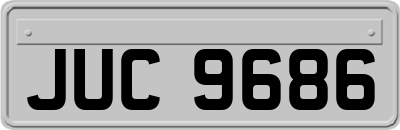 JUC 9686